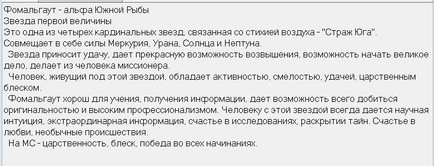 Фомальгаут - альфа Южной Рыбы
Звезда первой величины
Это одна из четырех кардинальных звезд, связанная со стихией воздуха - "Страж Юга".
Совмещает в себе силы Меркурия, Урана, Солнца и Нептуна.

Звезда приносит удачу, дает прекрасную возможность возвышения, возможность начать великое дело, делает из человека миссионера.

Человек, живущий под этой звездой, обладает активностью, смелостью, удачей, царственным блеском.

Фомальгаут хорош для учения, получения информации, дает возможность всего добиться оригинальностью и высоким профессионализмом. Человеку с этой звездой всегда дается научная интуиция, экстраординарная информация, счастье в исследованиях, раскрытии тайн. Счастье в любви, необычные происшествия.

На МС - царственность, блеск, победа во всех начинаниях.